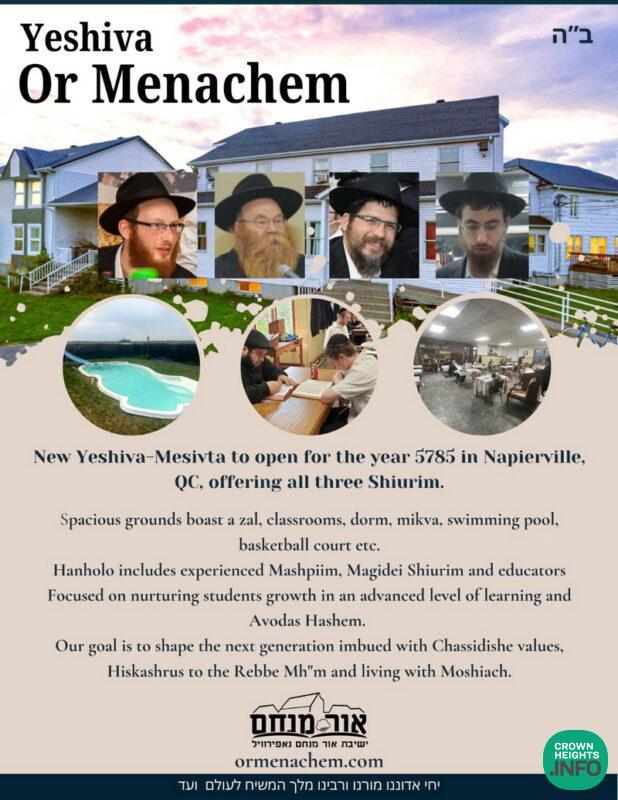 Yeshiva
Or Menachem

ב"ה

New Yeshiva-Mesivta to open for the year 5785 in Napierville, QC, offering all three Shiurim.

Spacious grounds boast a zal, classrooms, dorm, mikva, swimming pool, basketball court etc.
Hanholo includes experienced Mashpiim, Magidei Shiurim and educators Focused on nurturing students growth in an advanced level of learning and Avodas Hashem.
Our goal is to shape the next generation imbued with Chassidishe values, Hiskashrus to the Rebbe Mh"m and living with Moshiach.

אור מנחם
ישיבת אור מנחם נאפירוויל
ormenachem.com

CROWN HEIGHTS .INFO

יחי אדוננו מורנו ורבינו מלך המשיח לעולם ועד